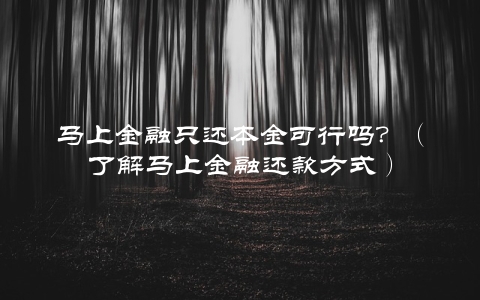 马上金融只还本金可行吗？（了解马上金融还款方式）